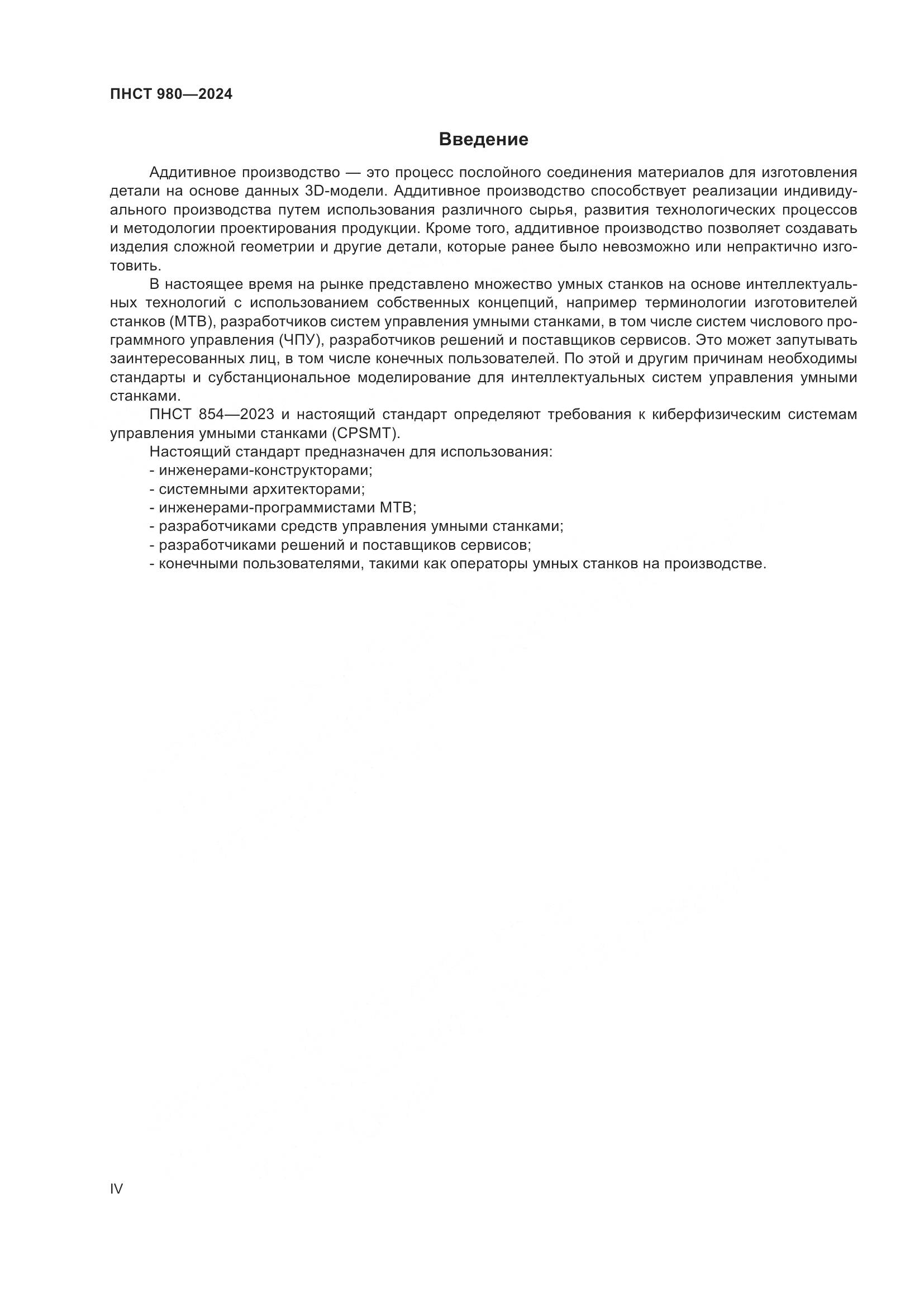 ПНСТ 980—2024

Введение

Аддитивное производство — это процесс послойного соединения материалов для изготовления детали на основе данных 3D-модели. Аддитивное производство способствует реализации индивидуального производства путем использования различного сырья, развития технологических процессов и методологии проектирования продукции. Кроме того, аддитивное производство позволяет создавать изделия сложной геометрии и другие детали, которые ранее было невозможно или непрактично изготовить.

В настоящее время на рынке представлено множество умных станков на основе интеллектуальных технологий с использованием собственных концепций, например терминологии изготовителей станков (МТВ), разработчиков систем управления умными станками, в том числе систем числового программного управления (ЧПУ), разработчиков решений и поставщиков сервисов. Это может запутывать заинтересованных лиц, в том числе конечных пользователей. По этой и другим причинам необходимы стандарты и субстанциональное моделирование для интеллектуальных систем управления умными станками.

ПНСТ 854—2023 и настоящий стандарт определяют требования к киберфизическим системам управления умными станками (CPSMT).

Настоящий стандарт предназначен для использования:
- инженерами-конструкторами;
- системными архитекторами;
- инженерами-программистами МТВ;
- разработчиками средств управления умными станками;
- разработчиками решений и поставщиков сервисов;
- конечными пользователями, такими как операторы умных станков на производстве.

IV